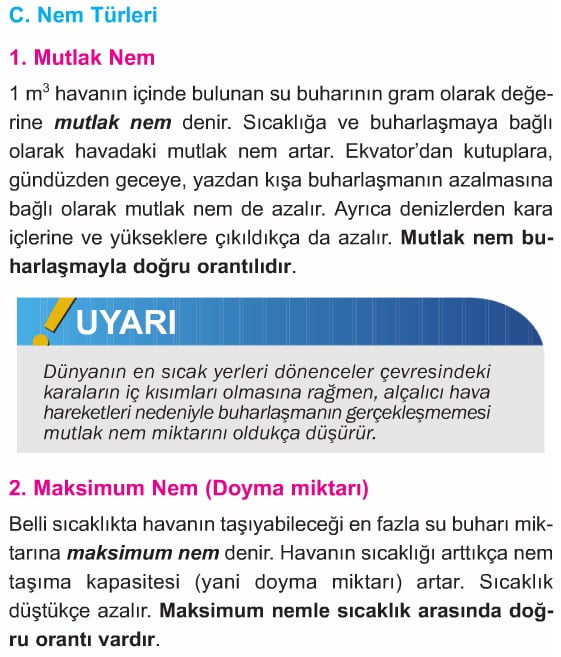 C. Nem Türleri

1. Mutlak Nem

1 $m^3$ havanın içinde bulunan su buharının gram olarak değerine mutlak nem denir. Sıcaklığa ve buharlaşmaya bağlı olarak havadaki mutlak nem artar. Ekvator'dan kutuplara, gündüzden geceye, yazdan kışa buharlaşmanın azalmasına bağlı olarak mutlak nem de azalır. Ayrıca denizlerden kara içlerine ve yükseklere çıkıldıkça da azalır. Mutlak nem buharlaşmayla doğru orantılıdır.

UYARI

Dünyanın en sıcak yerleri dönenceler çevresindeki karaların iç kısımları olmasına rağmen, alçalıcı hava hareketleri nedeniyle buharlaşmanın gerçekleşmemesi mutlak nem miktarını oldukça düşürür.

2. Maksimum Nem (Doyma miktarı)

Belli sıcaklıkta havanın taşıyabileceği en fazla su buharı miktarına maksimum nem denir. Havanın sıcaklığı arttıkça nem taşıma kapasitesi (yani doyma miktarı) artar. Sıcaklık düştükçe azalır. Maksimum nemle sıcaklık arasında doğru orantı vardır.